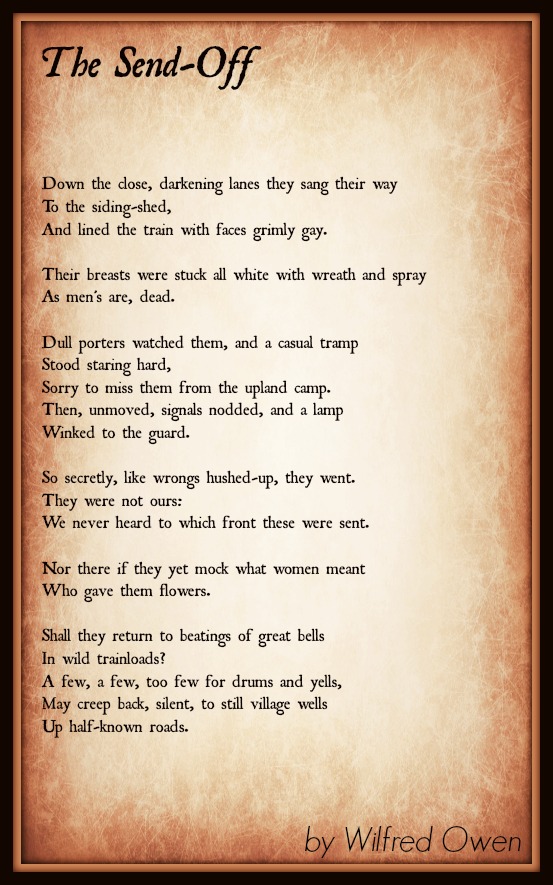 The Send-Off

Down the close, darkening lanes they sang their way
To the siding-shed,
And lined the train with faces grimly gay.

Their breasts were stuck all white with wreath and spray
As men's are, dead.

Dull porters watched them, and a casual tramp
Stood staring hard,
Sorry to miss them from the upland camp.
Then, unmoved, signals nodded, and a lamp
Winked to the guard.

So secretly, like wrongs hushed-up, they went.
They were not ours:
We never heard to which front these were sent.

Nor there if they yet mock what women meant
Who gave them flowers.

Shall they return to beatings of great bells
In wild trainloads?
A few, a few, too few for drums and yells,
May creep back, silent, to still village wells
Up half-known roads.

by Wilfred Owen